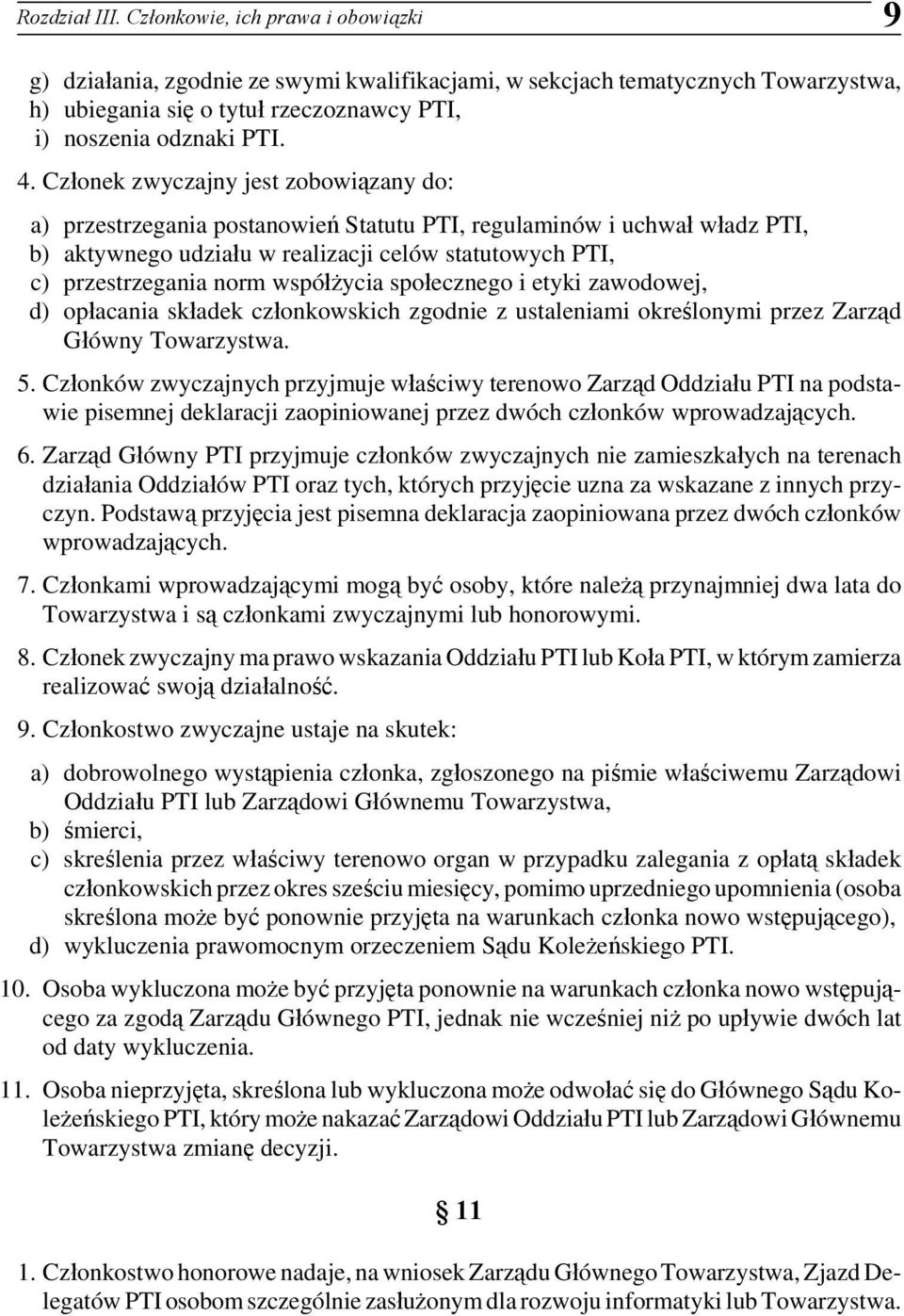 Rozdział III. Członkowie, ich prawa i obowiązki 9

g) działania, zgodnie ze swymi kwalifikacjami, w sekcjach tematycznych Towarzystwa,
h) ubiegania się o tytuł rzeczoznawcy PTI,
i) noszenia odznaki PTI.

4. Członek zwyczajny jest zobowiązany do:

a) przestrzegania postanowień Statutu PTI, regulaminów i uchwał władz PTI,
b) aktywnego udziału w realizacji celów statutowych PTI,
c) przestrzegania norm współżycia społecznego i etyki zawodowej,
d) opłacania składek członkowskich zgodnie z ustaleniami określonymi przez Zarząd Główny Towarzystwa.

5. Członków zwyczajnych przyjmuje właściwy terenowo Zarząd Oddziału PTI na podstawie pisemnej deklaracji zaopiniowanej przez dwóch członków wprowadzających.

6. Zarząd Główny PTI przyjmuje członków zwyczajnych nie zamieszkałych na terenach działania Oddziałów PTI oraz tych, których przyjęcie uzna za wskazane z innych przyczyn. Podstawą przyjęcia jest pisemna deklaracja zaopiniowana przez dwóch członków wprowadzających.

7. Członkami wprowadzającymi mogą być osoby, które należą przynajmniej dwa lata do Towarzystwa i są członkami zwyczajnymi lub honorowymi.

8. Członek zwyczajny ma prawo wskazania Oddziału PTI lub Koła PTI, w którym zamierza realizować swoją działalność.

9. Członkostwo zwyczajne ustaje na skutek:

a) dobrowolnego wystąpienia członka, zgłoszonego na piśmie właściwemu Zarządowi Oddziału PTI lub Zarządowi Głównemu Towarzystwa,
b) śmierci,
c) skreślenia przez właściwy terenowo organ w przypadku zalegania z opłatą składek członkowskich przez okres sześciu miesięcy, pomimo uprzedniego upomnienia (osoba skreślona może być ponownie przyjęta na warunkach członka nowo wstępującego),
d) wykluczenia prawomocnym orzeczeniem Sądu Koleżeńskiego PTI.

10. Osoba wykluczona może być przyjęta ponownie na warunkach członka nowo wstępującego za zgodą Zarządu Głównego PTI, jednak nie wcześniej niż po upływie dwóch lat od daty wykluczenia.

11. Osoba nieprzyjęta, skreślona lub wykluczona może odwołać się do Głównego Sądu Koleżeńskiego PTI, który może nakazać Zarządowi Oddziału PTI lub Zarządowi Głównemu Towarzystwa zmianę decyzji.

§ 11

1. Członkostwo honorowe nadaje, na wniosek Zarządu Głównego Towarzystwa, Zjazd Delegatów PTI osobom szczególnie zasłużonym dla rozwoju informatyki lub Towarzystwa.